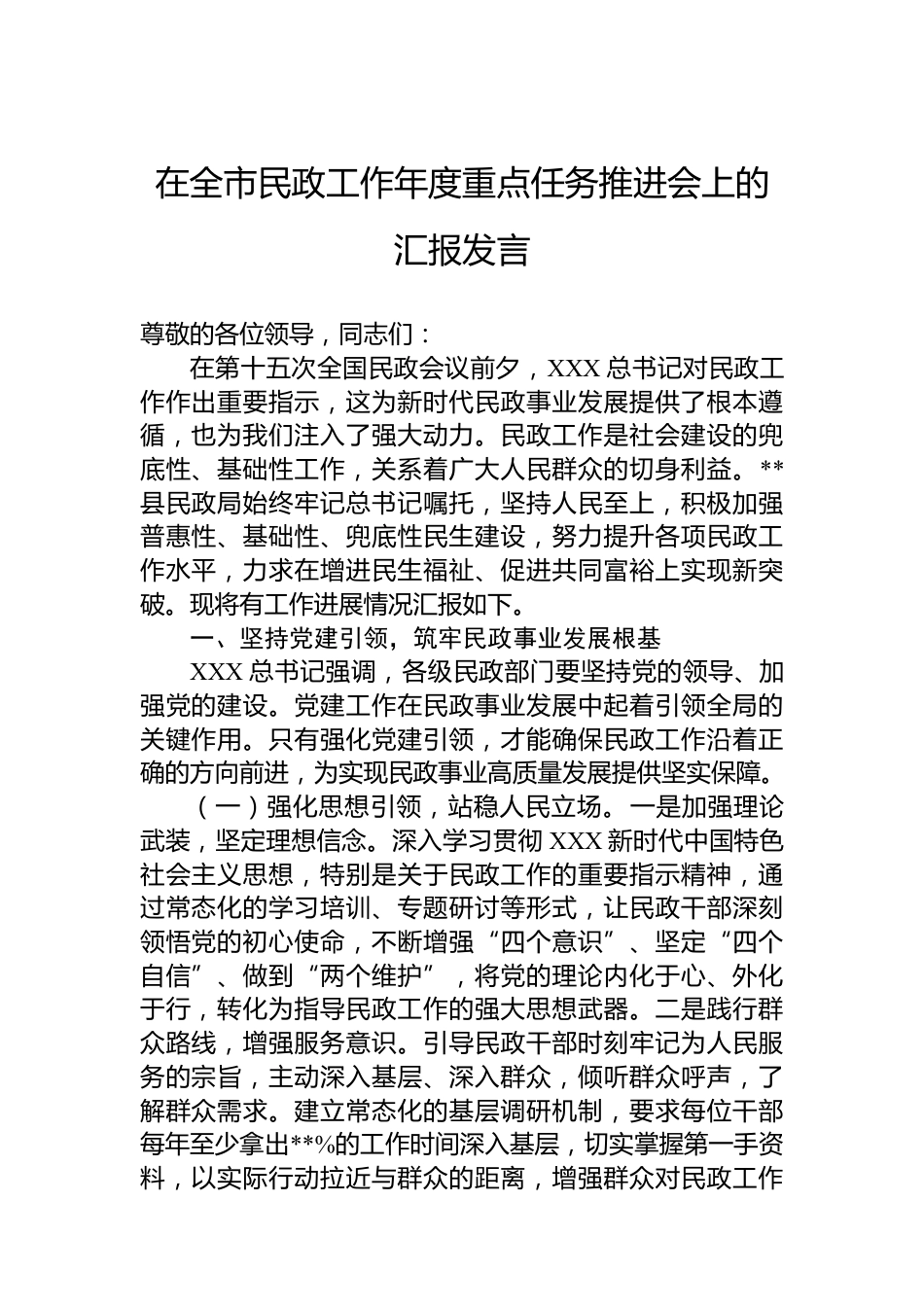 在全市民政工作年度重点任务推进会上的汇报发言

尊敬的各位领导，同志们：

在第十五次全国民政会议前夕，XXX总书记对民政工作作出重要指示，这为新时代民政事业发展提供了根本遵循，也为我们注入了强大动力。民政工作是社会建设的兜底性、基础性工作，关系着广大人民群众的切身利益。**县民政局始终牢记总书记嘱托，坚持人民至上，积极加强普惠性、基础性、兜底性民生建设，努力提升各项民政工作水平，力求在增进民生福祉、促进共同富裕上实现新突破。现将有工作进展情况汇报如下。

一、坚持党建引领，筑牢民政事业发展根基

XXX总书记强调，各级民政部门要坚持党的领导、加强党的建设。党建工作在民政事业发展中起着引领全局的关键作用。只有强化党建引领，才能确保民政工作沿着正确的方向前进，为实现民政事业高质量发展提供坚实保障。

（一）强化思想引领，站稳人民立场。一是加强理论武装，坚定理想信念。深入学习贯彻XXX新时代中国特色社会主义思想，特别是关于民政工作的重要指示精神，通过常态化的学习培训、专题研讨等形式，让民政干部深刻领悟党的初心使命，不断增强“四个意识”、坚定“四个自信”、做到“两个维护”，将党的理论内化于心、外化于行，转化为指导民政工作的强大思想武器。二是践行群众路线，增强服务意识。引导民政干部时刻牢记为人民服务的宗旨，主动深入基层、深入群众，倾听群众呼声，了解群众需求。建立常态化的基层调研机制，要求每位干部每年至少拿出**%的工作时间深入基层，切实掌握第一手资料，以实际行动拉近与群众的距离，增强群众对民政工作